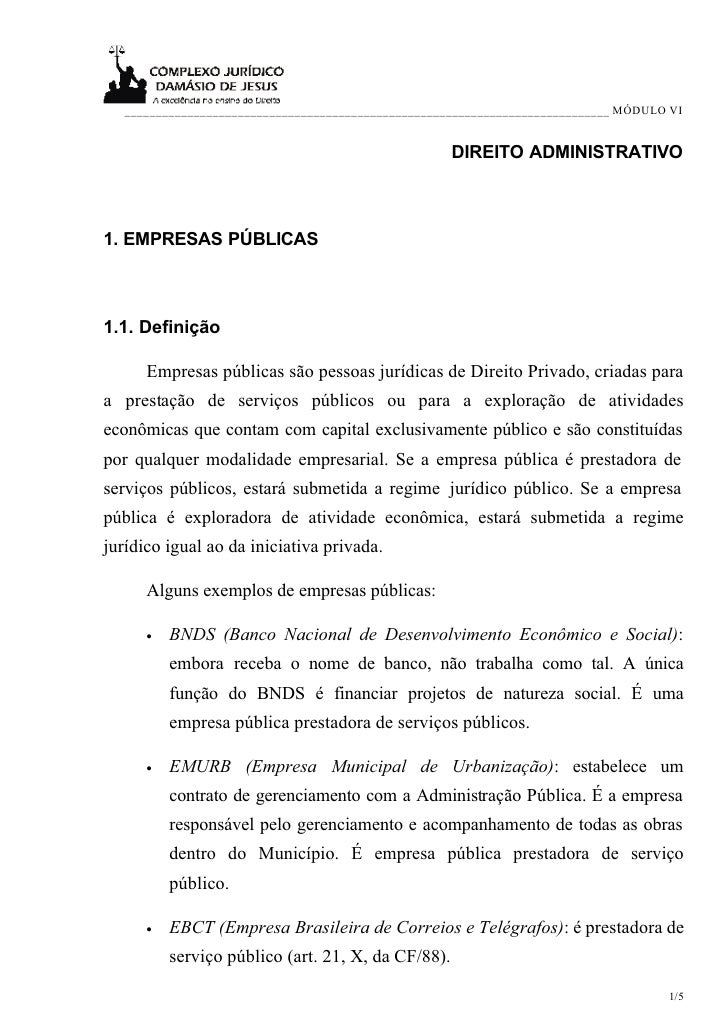 COMPLEXO JURÍDICO
DAMÁSIO DE JESUS
A excelência no ensino do Direito

MÓDULO VI

DIREITO ADMINISTRATIVO

1. EMPRESAS PÚBLICAS

1.1. Definição

Empresas públicas são pessoas jurídicas de Direito Privado, criadas para a prestação de serviços públicos ou para a exploração de atividades econômicas que contam com capital exclusivamente público e são constituídas por qualquer modalidade empresarial. Se a empresa pública é prestadora de serviços públicos, estará submetida a regime jurídico público. Se a empresa pública é exploradora de atividade econômica, estará submetida a regime jurídico igual ao da iniciativa privada.

Alguns exemplos de empresas públicas:

• BNDS (Banco Nacional de Desenvolvimento Econômico e Social): embora receba o nome de banco, não trabalha como tal. A única função do BNDS é financiar projetos de natureza social. É uma empresa pública prestadora de serviços públicos.

• EMURB (Empresa Municipal de Urbanização): estabelece um contrato de gerenciamento com a Administração Pública. É a empresa responsável pelo gerenciamento e acompanhamento de todas as obras dentro do Município. É empresa pública prestadora de serviço público.

• EBCT (Empresa Brasileira de Correios e Telégrafos): é prestadora de serviço público (art. 21, X, da CF/88).

1/5